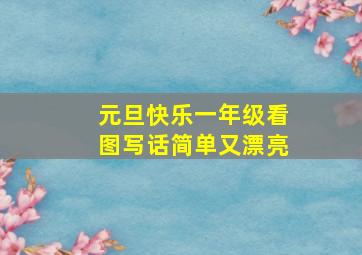 元旦快乐一年级看图写话简单又漂亮